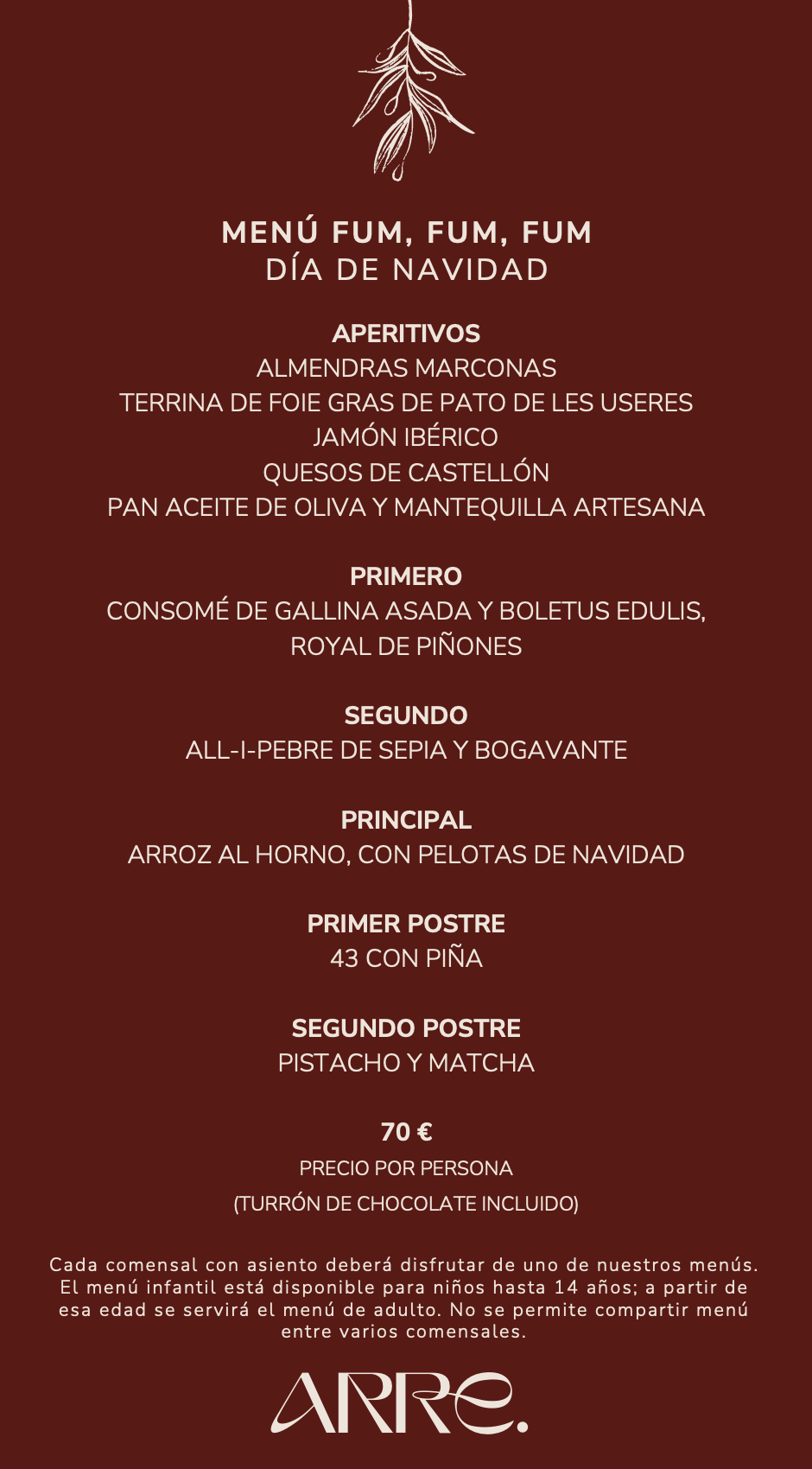 MENÚ FUM, FUM, FUM
DÍA DE NAVIDAD

APERITIVOS
ALMENDRAS MARCONAS
TERRINA DE FOIE GRAS DE PATO DE LES USERES
JAMÓN IBÉRICO
QUESOS DE CASTELLÓN
PAN ACEITE DE OLIVA Y MANTEQUILLA ARTESANA

PRIMERO
CONSOMÉ DE GALLINA ASADA Y BOLETUS EDULIS, ROYAL DE PIÑONES

SEGUNDO
ALL-I-PEBRE DE SEPIA Y BOGAVANTE

PRINCIPAL
ARROZ AL HORNO, CON PELOTAS DE NAVIDAD

PRIMER POSTRE
43 CON PIÑA

SEGUNDO POSTRE
PISTACHO Y MATCHA

70 €
PRECIO POR PERSONA
(TURRÓN DE CHOCOLATE INCLUIDO)

Cada comensal con asiento deberá disfrutar de uno de nuestros menús. El menú infantil está disponible para niños hasta 14 años; a partir de esa edad se servirá el menú de adulto. No se permite compartir menú entre varios comensales.

ARRE.